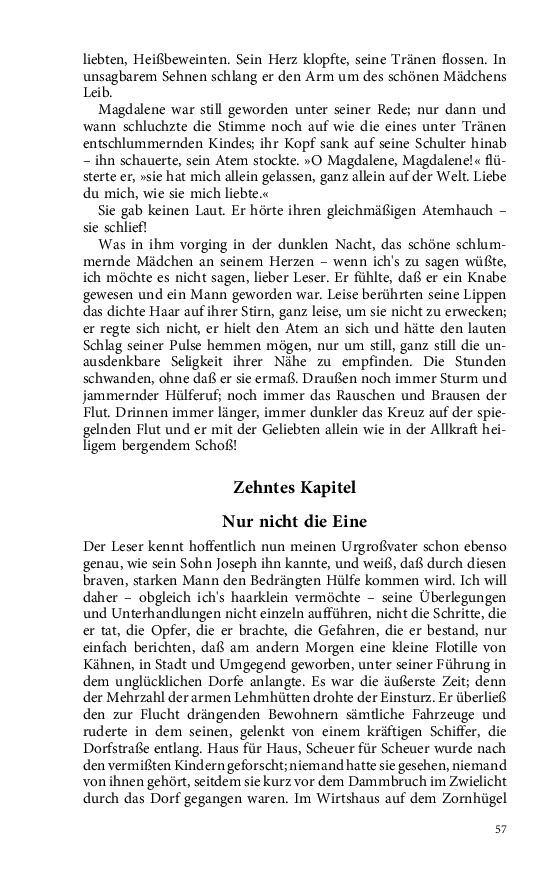 liebten, Heißbeweinten. Sein Herz klopfte, seine Tränen flossen. In unsagbarem Sehnen schlang er den Arm um des schönen Mädchens Leib.

Magdalene war still geworden unter seiner Rede; nur dann und wann schluchzte die Stimme noch auf wie die eines unter Tränen entschlummernden Kindes; ihr Kopf sank auf seine Schulter hinab – ihn schauerte, sein Atem stockte. »O Magdalene, Magdalene!« flüsterte er, »sie hat mich allein gelassen, ganz allein auf der Welt. Liebe du mich, wie sie mich liebte.«

Sie gab keinen Laut. Er hörte ihren gleichmäßigen Atemhauch – sie schlief!

Was in ihm vorging in der dunklen Nacht, das schöne schlummernde Mädchen an seinem Herzen – wenn ich's zu sagen wüßte, ich möchte es nicht sagen, lieber Leser. Er fühlte, daß er ein Knabe gewesen und ein Mann geworden war. Leise berührten seine Lippen das dichte Haar auf ihrer Stirn, ganz leise, um sie nicht zu erwecken; er regte sich nicht, er hielt den Atem an sich und hätte den lauten Schlag seiner Pulse hemmen mögen, nur um still, ganz still die unausdenkbare Seligkeit ihrer Nähe zu empfinden. Die Stunden schwanden, ohne daß er sie ermaß. Draußen noch immer Sturm und jammernder Hülferuf; noch immer das Rauschen und Brausen der Flut. Drinnen immer länger, immer dunkler das Kreuz auf der spiegelnden Flut und er mit der Geliebten allein wie in der Allkraft heiligem bergendem Schoß!

Zehntes Kapitel

Nur nicht die Eine

Der Leser kennt hoffentlich nun meinen Urgroßvater schon ebenso genau, wie sein Sohn Joseph ihn kannte, und weiß, daß durch diesen braven, starken Mann den Bedrängten Hülfe kommen wird. Ich will daher – obgleich ich's haarklein vermöchte – seine Überlegungen und Unterhandlungen nicht einzeln aufführen, nicht die Schritte, die er tat, die Opfer, die er brachte, die Gefahren, die er bestand, nur einfach berichten, daß am andern Morgen eine kleine Flotille von Kähnen, in Stadt und Umgegend geworben, unter seiner Führung in dem unglücklichen Dorfe anlangte. Es war die äußerste Zeit; denn der Mehrzahl der armen Lehmhütten drohte der Einsturz. Er überließ den zur Flucht drängenden Bewohnern sämtliche Fahrzeuge und ruderte in dem seinen, gelenkt von einem kräftigen Schiffer, die Dorfstraße entlang. Haus für Haus, Scheuer für Scheuer wurde nach den vermißten Kindern geforscht; niemand hatte sie gesehen, niemand von ihnen gehört, seitdem sie kurz vor dem Dammbruch im Zwielicht durch das Dorf gegangen waren. Im Wirtshaus auf dem Zornhügel

57